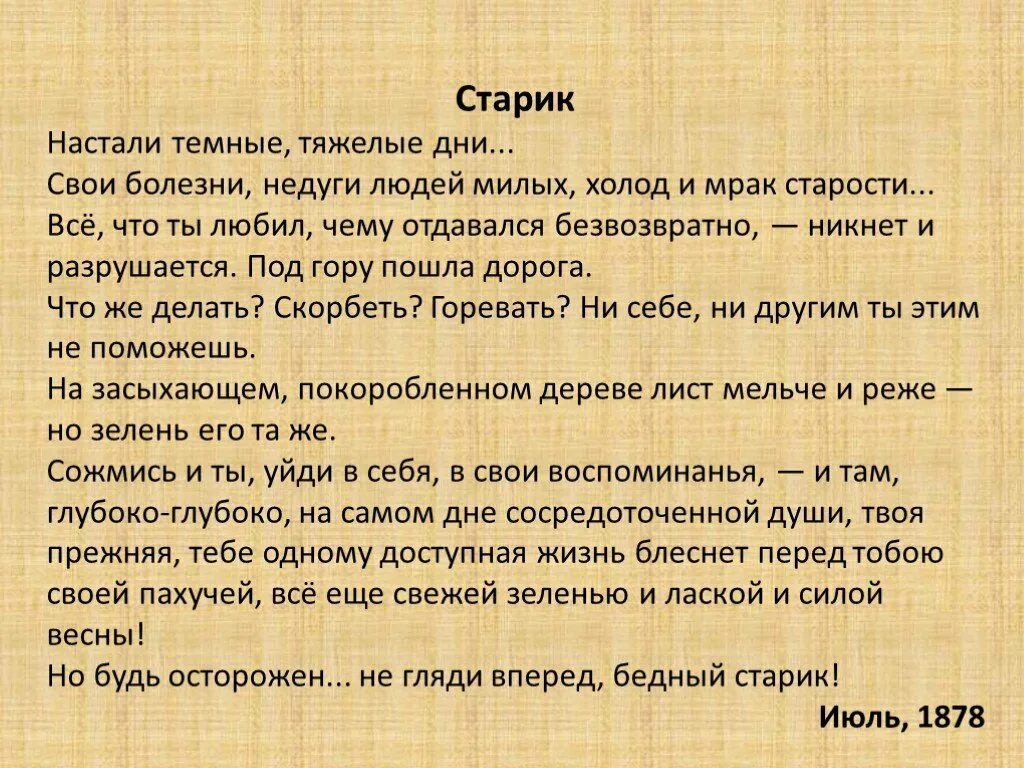 Старик

Настали темные, тяжелые дни...
Свои болезни, недуги людей милых, холод и мрак старости...
Всё, что ты любил, чему отдавался безвозвратно, — никнет и разрушается. Под гору пошла дорога.
Что же делать? Скорбеть? Горевать? Ни себе, ни другим ты этим не поможешь.
На засыхающем, покоробленном дереве лист мельче и реже — но зелень его та же.
Сожмись и ты, уйди в себя, в свои воспоминанья, — и там, глубоко-глубоко, на самом дне сосредоточенной души, твоя прежняя, тебе одному доступная жизнь блеснет перед тобою своей пахучей, всё еще свежей зеленью и лаской и силой весны!
Но будь осторожен... не гляди вперед, бедный старик!

Июль, 1878